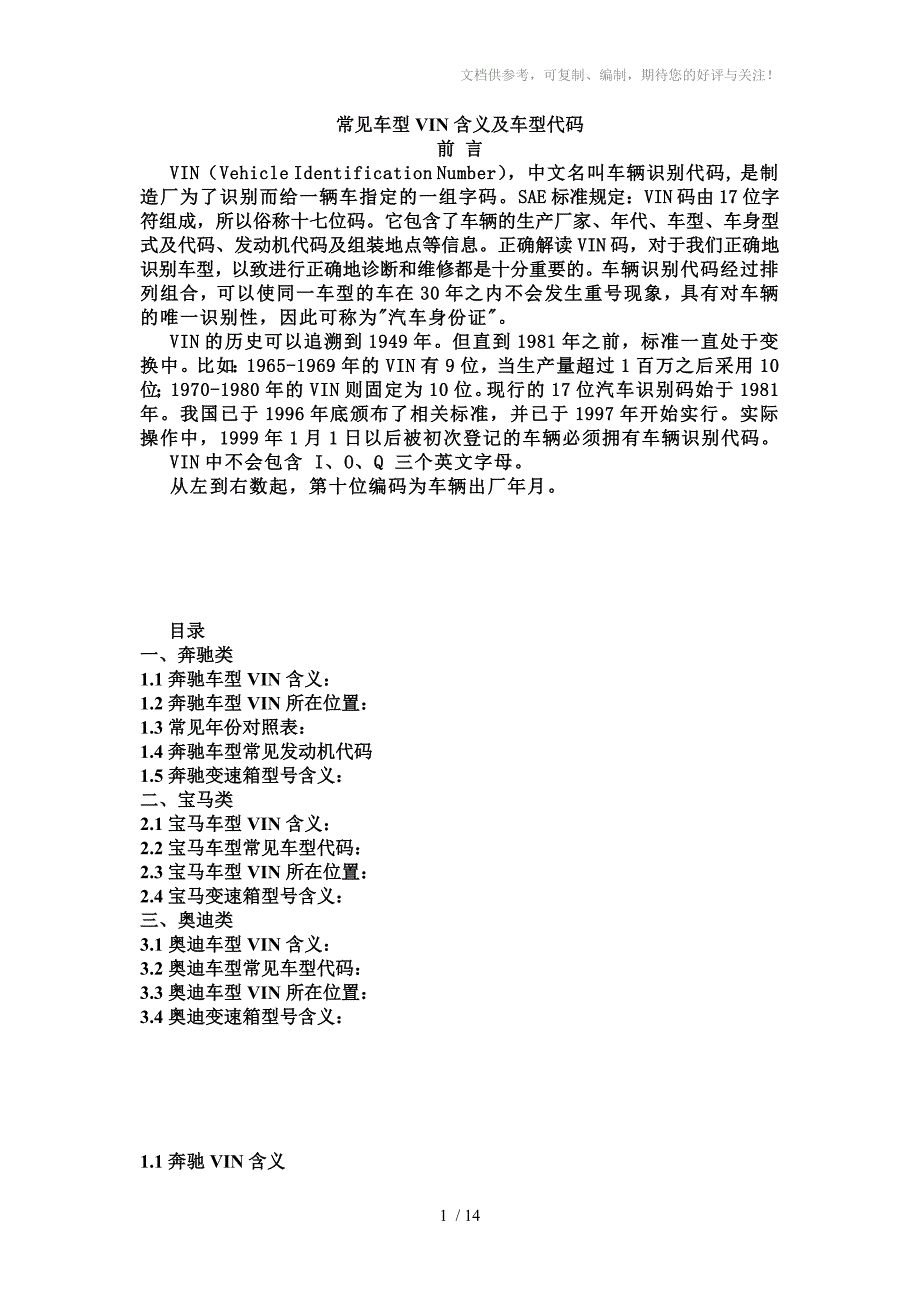 文档供参考，可复制、编制，期待您的好评与关注！

常见车型 VIN 含义及车型代码
前 言

VIN（Vehicle Identification Number），中文名叫车辆识别代码，是制造厂为了识别而给一辆车指定的一组字码。SAE 标准规定：VIN 码由 17 位字符组成，所以俗称十七位码。它包含了车辆的生产厂家、年代、车型、车身型式及代码、发动机代码及组装地点等信息。正确解读 VIN 码，对于我们正确地识别车型，以致进行正确地诊断和维修都是十分重要的。车辆识别代码经过排列组合，可以使同一车型的车在 30 年之内不会发生重号现象，具有对车辆的唯一识别性，因此可称为"汽车身份证"。

VIN 的历史可以追溯到 1949 年。但直到 1981 年之前，标准一直处于变换中。比如：1965-1969 年的 VIN 有 9 位，当生产量超过 1 百万之后采用 10 位；1970-1980 年的 VIN 则固定为 10 位。现行的 17 位汽车识别码始于 1981 年。我国已于 1996 年底颁布了相关标准，并已于 1997 年开始实行。实际操作中，1999 年 1 月 1 日以后被初次登记的车辆必须拥有车辆识别代码。

VIN 中不会包含 I、O、Q 三个英文字母。

从左到右数起，第十位编码为车辆出厂年月。

目录
一、奔驰类
1.1 奔驰车型 VIN 含义：
1.2 奔驰车型 VIN 所在位置：
1.3 常见年份对照表：
1.4 奔驰车型常见发动机代码
1.5 奔驰变速箱型号含义：
二、宝马类
2.1 宝马车型 VIN 含义：
2.2 宝马车型常见车型代码：
2.3 宝马车型 VIN 所在位置：
2.4 宝马变速箱型号含义：
三、奥迪类
3.1 奥迪车型 VIN 含义：
3.2 奥迪车型常见车型代码：
3.3 奥迪车型 VIN 所在位置：
3.4 奥迪变速箱型号含义：

1.1 奔驰 VIN 含义

1 / 14